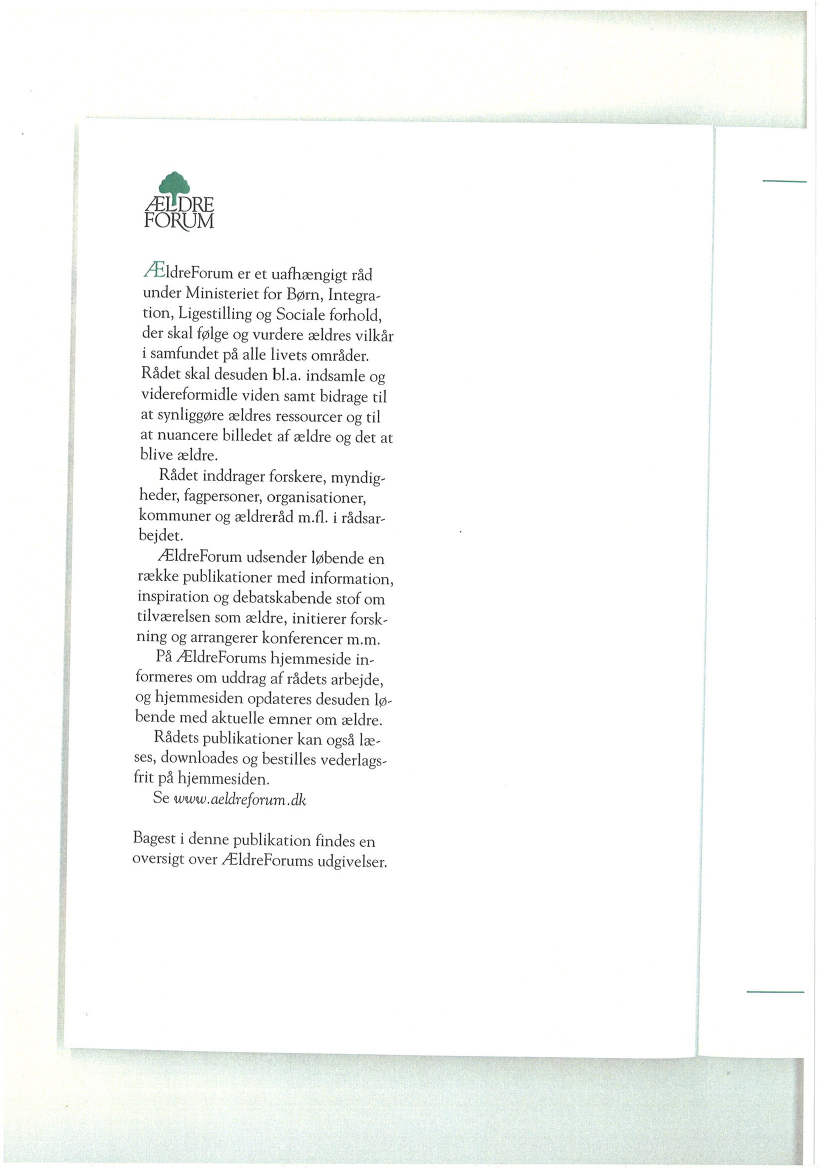 ÆLDRE FORUM

ÆldreForum er et uafhængigt råd under Ministeriet for Børn, Integration, Ligestilling og Sociale forhold, der skal følge og vurdere ældres vilkår i samfundet på alle livets områder. Rådet skal desuden bl.a. indsamle og videreformidle viden samt bidrage til at synliggøre ældres ressourcer og til at nuancere billedet af ældre og det at blive ældre.

Rådet inddrager forskere, myndigheder, fagpersoner, organisationer, kommuner og ældreråd m.fl. i rådsarbejdet.

ÆldreForum udsender løbende en række publikationer med information, inspiration og debatskabende stof om tilværelsen som ældre, initierer forskning og arrangerer konferencer m.m.

På ÆldreForums hjemmeside informeres om uddrag af rådets arbejde, og hjemmesiden opdateres desuden løbende med aktuelle emner om ældre.

Rådets publikationer kan også læses, downloades og bestilles vederlagsfrit på hjemmesiden.

Se www.aeldreforum.dk

Bagest i denne publikation findes en oversigt over ÆldreForums udgivelser.